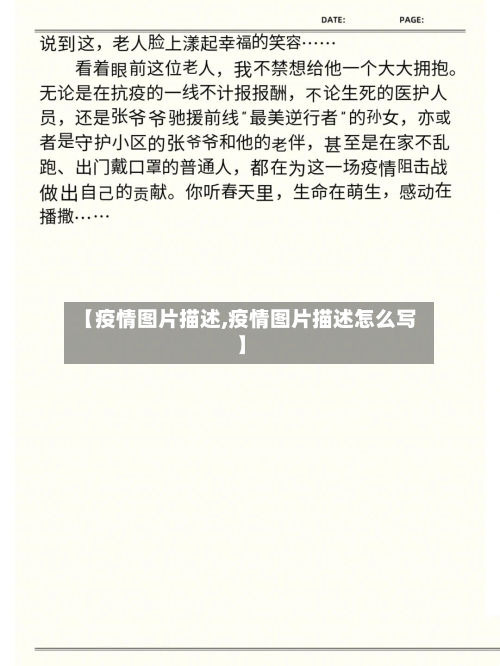 DATE: PAGE:

说到这，老人脸上漾起幸福的笑容……

看着眼前这位老人，我不禁想给他一个大大拥抱。无论是在抗疫的一线不计报报酬，不论生死的医护人员，还是张爷爷驰援前线“最美逆行者”的孙女，亦或者是守护小区的张爷爷和他的老伴，甚至是在家不乱跑、出门戴口罩的普通人，都在为这一场疫情阻击战做出自己的贡献。你听春天里，生命在萌生，感动在播撒……

【疫情图片描述,疫情图片描述怎么写】